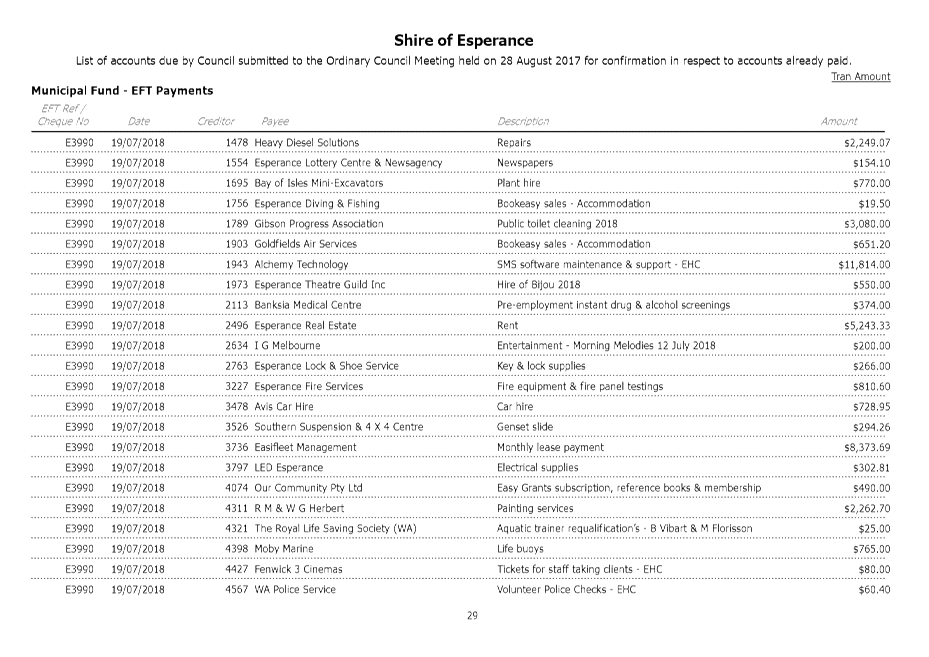 Shire of Esperance

List of accounts due by Council submitted to the Ordinary Council Meeting held on 28 August 2017 for confirmation in respect to accounts already paid.

Tran Amount

Municipal Fund - EFT Payments

| EFT Ref / Cheque No | Date | Creditor | Payee | Description | Amount |
|---|---|---|---|---|---|
| E3990 | 19/07/2018 | 1478 | Heavy Diesel Solutions | Repairs | $2,249.07 |
| E3990 | 19/07/2018 | 1554 | Esperance Lottery Centre & Newsagency | Newspapers | $154.10 |
| E3990 | 19/07/2018 | 1695 | Bay of Isles Mini-Excavators | Plant hire | $770.00 |
| E3990 | 19/07/2018 | 1756 | Esperance Diving & Fishing | Bookeasy sales - Accommodation | $19.50 |
| E3990 | 19/07/2018 | 1789 | Gibson Progress Association | Public toilet cleaning 2018 | $3,080.00 |
| E3990 | 19/07/2018 | 1903 | Goldfields Air Services | Bookeasy sales - Accommodation | $651.20 |
| E3990 | 19/07/2018 | 1943 | Alchemy Technology | SMS software maintenance & support - EHC | $11,814.00 |
| E3990 | 19/07/2018 | 1973 | Esperance Theatre Guild Inc | Hire of Bijou 2018 | $550.00 |
| E3990 | 19/07/2018 | 2113 | Banksia Medical Centre | Pre-employment instant drug & alcohol screenings | $374.00 |
| E3990 | 19/07/2018 | 2496 | Esperance Real Estate | Rent | $5,243.33 |
| E3990 | 19/07/2018 | 2634 | I G Melbourne | Entertainment - Morning Melodies 12 July 2018 | $200.00 |
| E3990 | 19/07/2018 | 2763 | Esperance Lock & Shoe Service | Key & lock supplies | $266.00 |
| E3990 | 19/07/2018 | 3227 | Esperance Fire Services | Fire equipment & fire panel testings | $810.60 |
| E3990 | 19/07/2018 | 3478 | Avis Car Hire | Car hire | $728.95 |
| E3990 | 19/07/2018 | 3526 | Southern Suspension & 4 X 4 Centre | Genset slide | $294.26 |
| E3990 | 19/07/2018 | 3736 | Easifleet Management | Monthly lease payment | $8,373.69 |
| E3990 | 19/07/2018 | 3797 | LED Esperance | Electrical supplies | $302.81 |
| E3990 | 19/07/2018 | 4074 | Our Community Pty Ltd | Easy Grants subscription, reference books & membership | $490.00 |
| E3990 | 19/07/2018 | 4311 | R M & W G Herbert | Painting services | $2,262.70 |
| E3990 | 19/07/2018 | 4321 | The Royal Life Saving Society (WA) | Aquatic trainer requalification's - B Vibart & M Florisson | $25.00 |
| E3990 | 19/07/2018 | 4398 | Moby Marine | Life buoys | $765.00 |
| E3990 | 19/07/2018 | 4427 | Fenwick 3 Cinemas | Tickets for staff taking clients - EHC | $80.00 |
| E3990 | 19/07/2018 | 4567 | WA Police Service | Volunteer Police Checks - EHC | $60.40 |

29